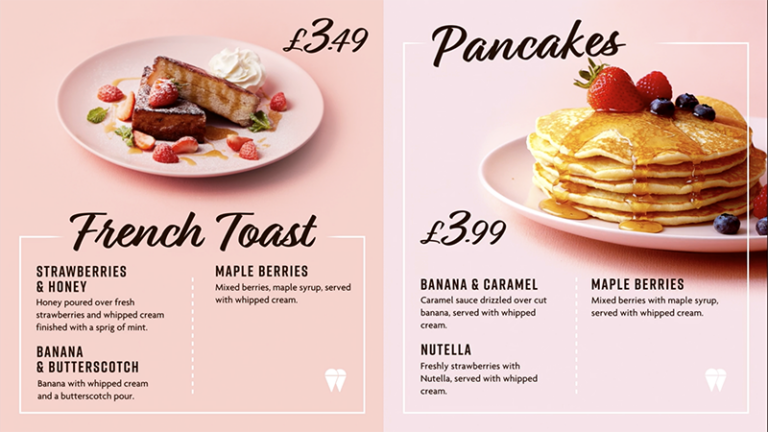 £3.49

French Toast

STRAWBERRIES
& HONEY
Honey poured over fresh strawberries and whipped cream finished with a sprig of mint.

BANANA
& BUTTERSCOTCH
Banana with whipped cream and a butterscotch pour.

MAPLE BERRIES
Mixed berries, maple syrup, served with whipped cream.

Pancakes

£3.99

BANANA & CARAMEL
Caramel sauce drizzled over cut banana, served with whipped cream.

NUTELLA
Freshly strawberries with Nutella, served with whipped cream.

MAPLE BERRIES
Mixed berries with maple syrup, served with whipped cream.